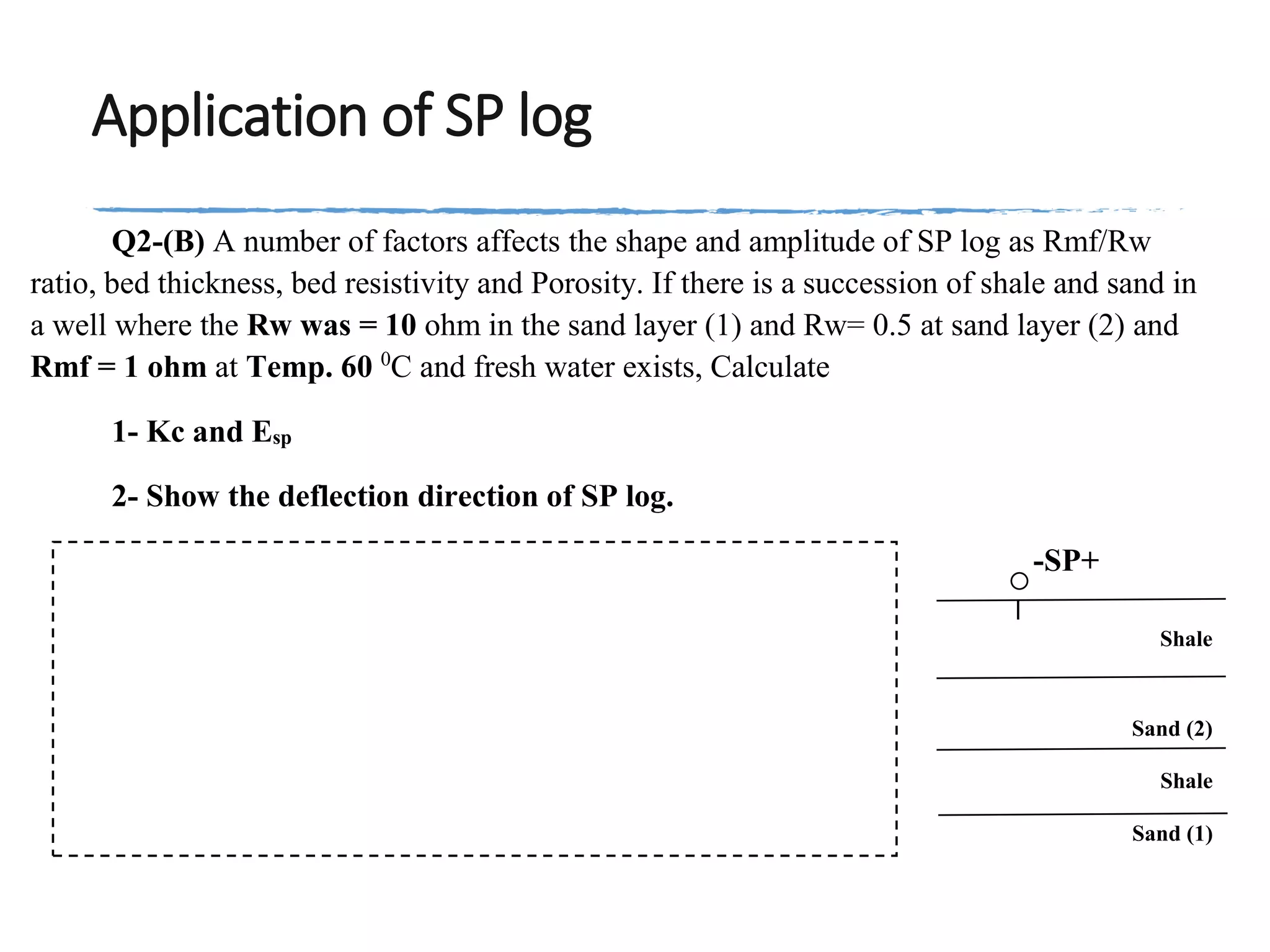 Application of SP log

Q2-(B) A number of factors affects the shape and amplitude of SP log as Rmf/Rw ratio, bed thickness, bed resistivity and Porosity. If there is a succession of shale and sand in a well where the Rw was = 10 ohm in the sand layer (1) and Rw= 0.5 at sand layer (2) and Rmf = 1 ohm at Temp. 60 $^0$C and fresh water exists, Calculate

1- Kc and E$_{sp}$

2- Show the deflection direction of SP log.

-SP+

Shale

Sand (2)

Shale

Sand (1)